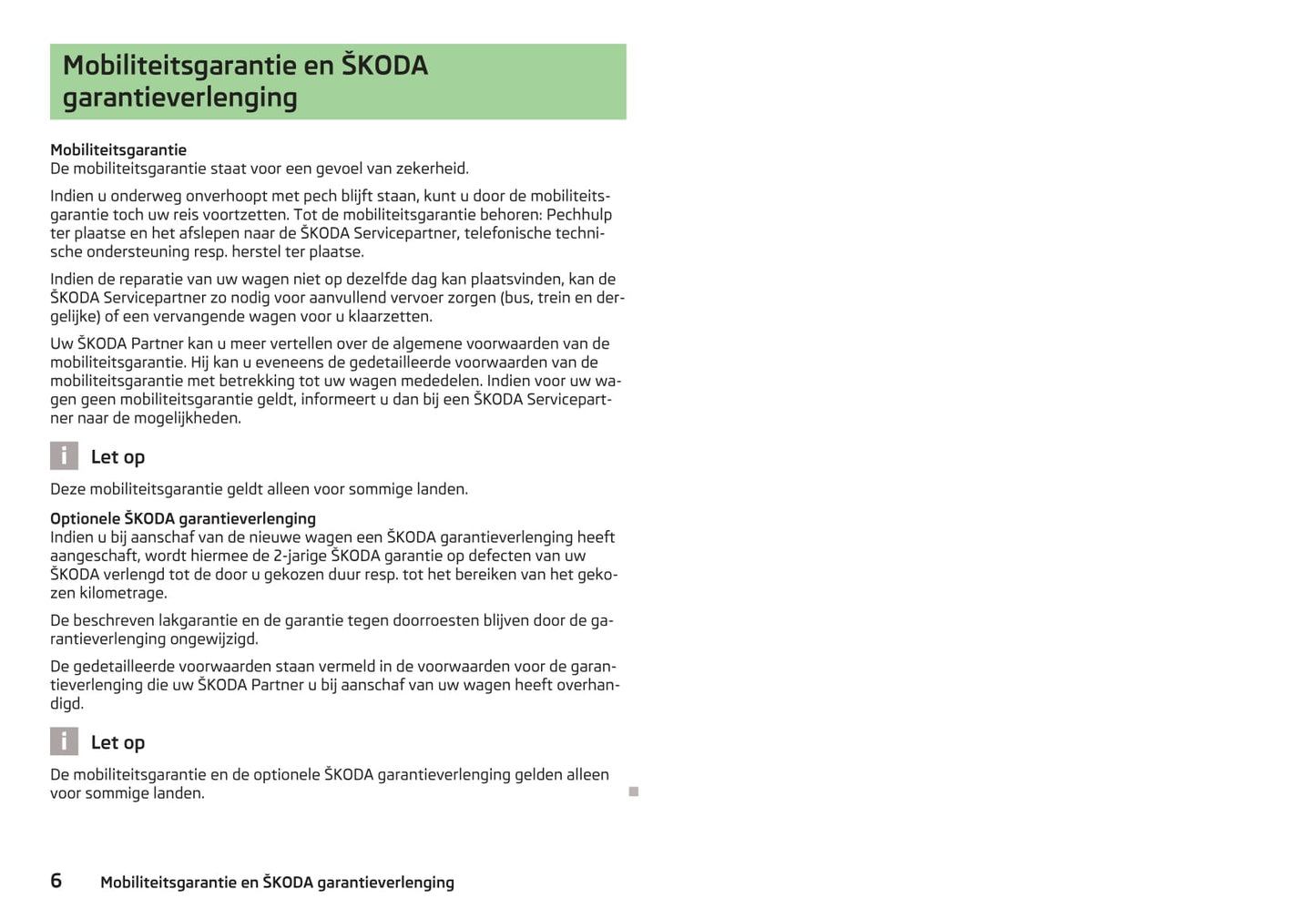 Mobiliteitsgarantie en ŠKODA garantieverlenging

Mobiliteitsgarantie
De mobiliteitsgarantie staat voor een gevoel van zekerheid.

Indien u onderweg onverhoopt met pech blijft staan, kunt u door de mobiliteitsgarantie toch uw reis voortzetten. Tot de mobiliteitsgarantie behoren: Pechhulp ter plaatse en het afslepen naar de ŠKODA Servicepartner, telefonische technische ondersteuning resp. herstel ter plaatse.

Indien de reparatie van uw wagen niet op dezelfde dag kan plaatsvinden, kan de ŠKODA Servicepartner zo nodig voor aanvullend vervoer zorgen (bus, trein en dergelijke) of een vervangende wagen voor u klaarzetten.

Uw ŠKODA Partner kan u meer vertellen over de algemene voorwaarden van de mobiliteitsgarantie. Hij kan u eveneens de gedetailleerde voorwaarden van de mobiliteitsgarantie met betrekking tot uw wagen mededelen. Indien voor uw wagen geen mobiliteitsgarantie geldt, informeert u dan bij een ŠKODA Servicepartner naar de mogelijkheden.

i Let op

Deze mobiliteitsgarantie geldt alleen voor sommige landen.

Optionele ŠKODA garantieverlenging
Indien u bij aanschaf van de nieuwe wagen een ŠKODA garantieverlenging heeft aangeschaft, wordt hiermee de 2-jarige ŠKODA garantie op defecten van uw ŠKODA verlengd tot de door u gekozen duur resp. tot het bereiken van het gekozen kilometrage.

De beschreven lakgarantie en de garantie tegen doorroesten blijven door de garantieverlenging ongewijzigd.

De gedetailleerde voorwaarden staan vermeld in de voorwaarden voor de garantieverlenging die uw ŠKODA Partner u bij aanschaf van uw wagen heeft overhandigd.

i Let op

De mobiliteitsgarantie en de optionele ŠKODA garantieverlenging gelden alleen voor sommige landen.

6 Mobiliteitsgarantie en ŠKODA garantieverlenging